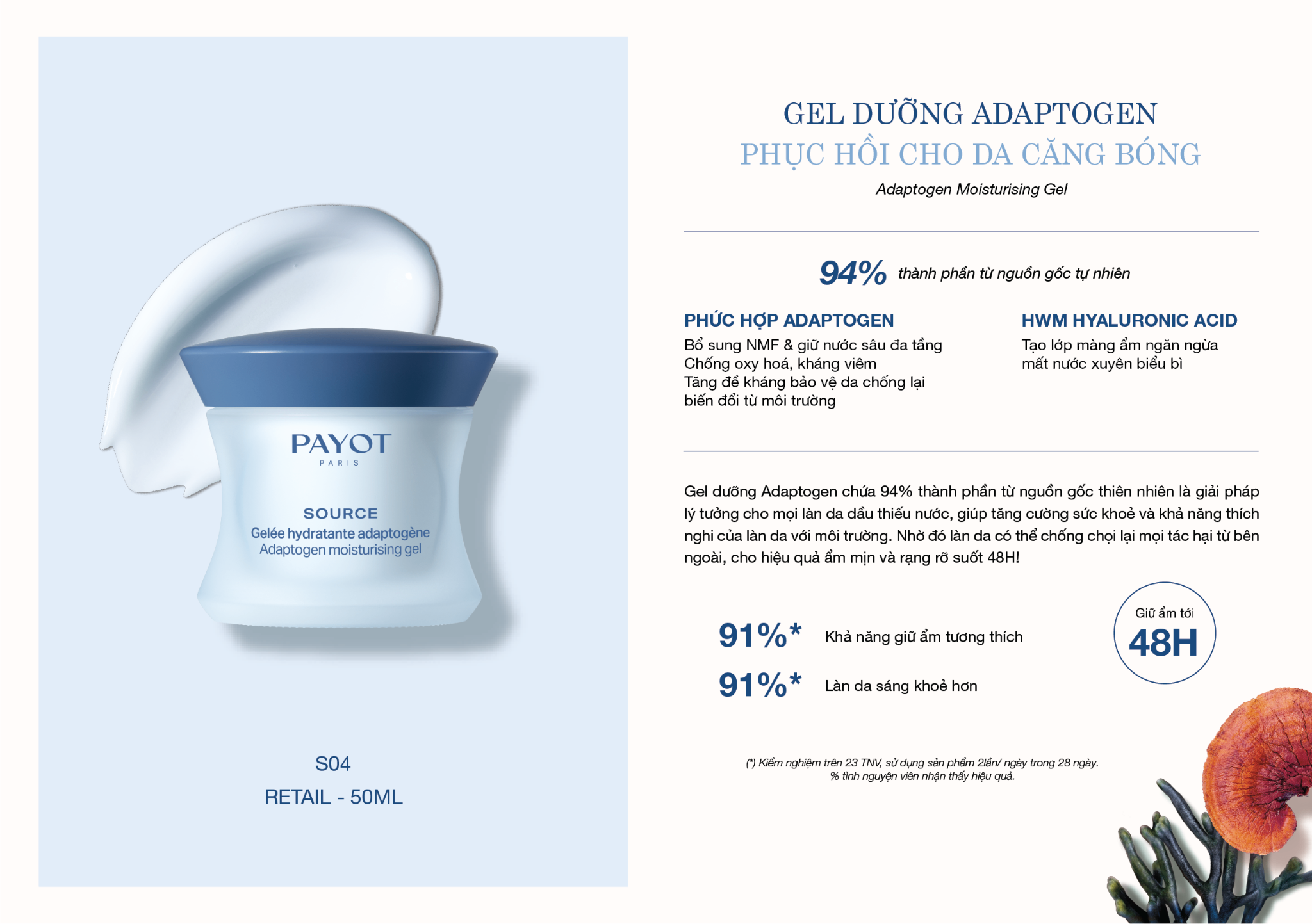 PAYOT
PARIS

SOURCE
Gelée hydratante adaptogène
Adaptogen moisturising gel

S04
RETAIL - 50ML

GEL DƯỠNG ADAPTOGEN
PHỤC HỒI CHO DA CĂNG BÓNG
Adaptogen Moisturising Gel

94% thành phần từ nguồn gốc tự nhiên

PHỨC HỢP ADAPTOGEN
Bổ sung NMF & giữ nước sâu đa tầng
Chống oxy hoá, kháng viêm
Tăng đề kháng bảo vệ da chống lại biến đổi từ môi trường

HWM HYALURONIC ACID
Tạo lớp màng ẩm ngăn ngừa mất nước xuyên biểu bì

Gel dưỡng Adaptogen chứa 94% thành phần từ nguồn gốc thiên nhiên là giải pháp lý tưởng cho mọi làn da dầu thiếu nước, giúp tăng cường sức khoẻ và khả năng thích nghi của làn da với môi trường. Nhờ đó làn da có thể chống chọi lại mọi tác hại từ bên ngoài, cho hiệu quả ẩm mịn và rạng rỡ suốt 48H!

91%* Khả năng giữ ẩm tương thích
91%* Làn da sáng khoẻ hơn

Giữ ẩm tới
48H

(*) Kiểm nghiệm trên 23 TNV, sử dụng sản phẩm 2lần/ ngày trong 28 ngày.
% tình nguyện viên nhận thấy hiệu quả.